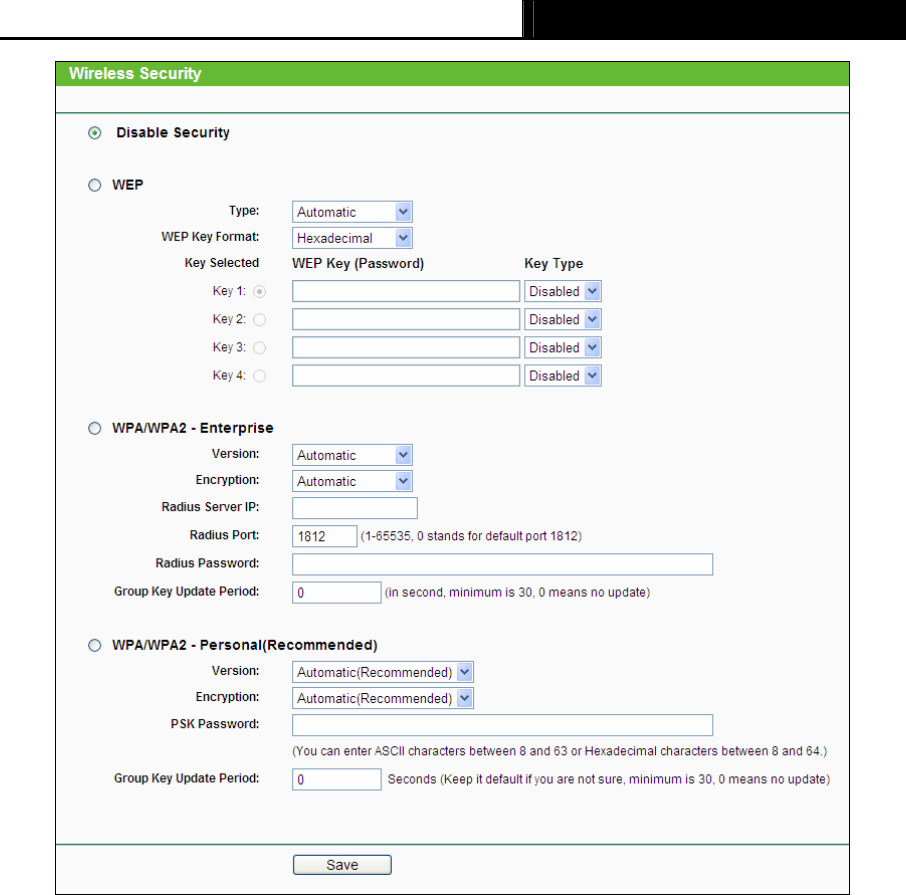 Wireless Security

Disable Security

WEP

Type: Automatic

WEP Key Format: Hexadecimal

Key Selected WEP Key (Password) Key Type

Key 1: Disabled

Key 2: Disabled

Key 3: Disabled

Key 4: Disabled

WPA/WPA2 - Enterprise

Version: Automatic

Encryption: Automatic

Radius Server IP:

Radius Port: 1812 (1-65535, 0 stands for default port 1812)

Radius Password:

Group Key Update Period: 0 (in second, minimum is 30, 0 means no update)

WPA/WPA2 - Personal(Recommended)

Version: Automatic(Recommended)

Encryption: Automatic(Recommended)

PSK Password:

(You can enter ASCII characters between 8 and 63 or Hexadecimal characters between 8 and 64.)

Group Key Update Period: 0 Seconds (Keep it default if you are not sure, minimum is 30, 0 means no update)

Save